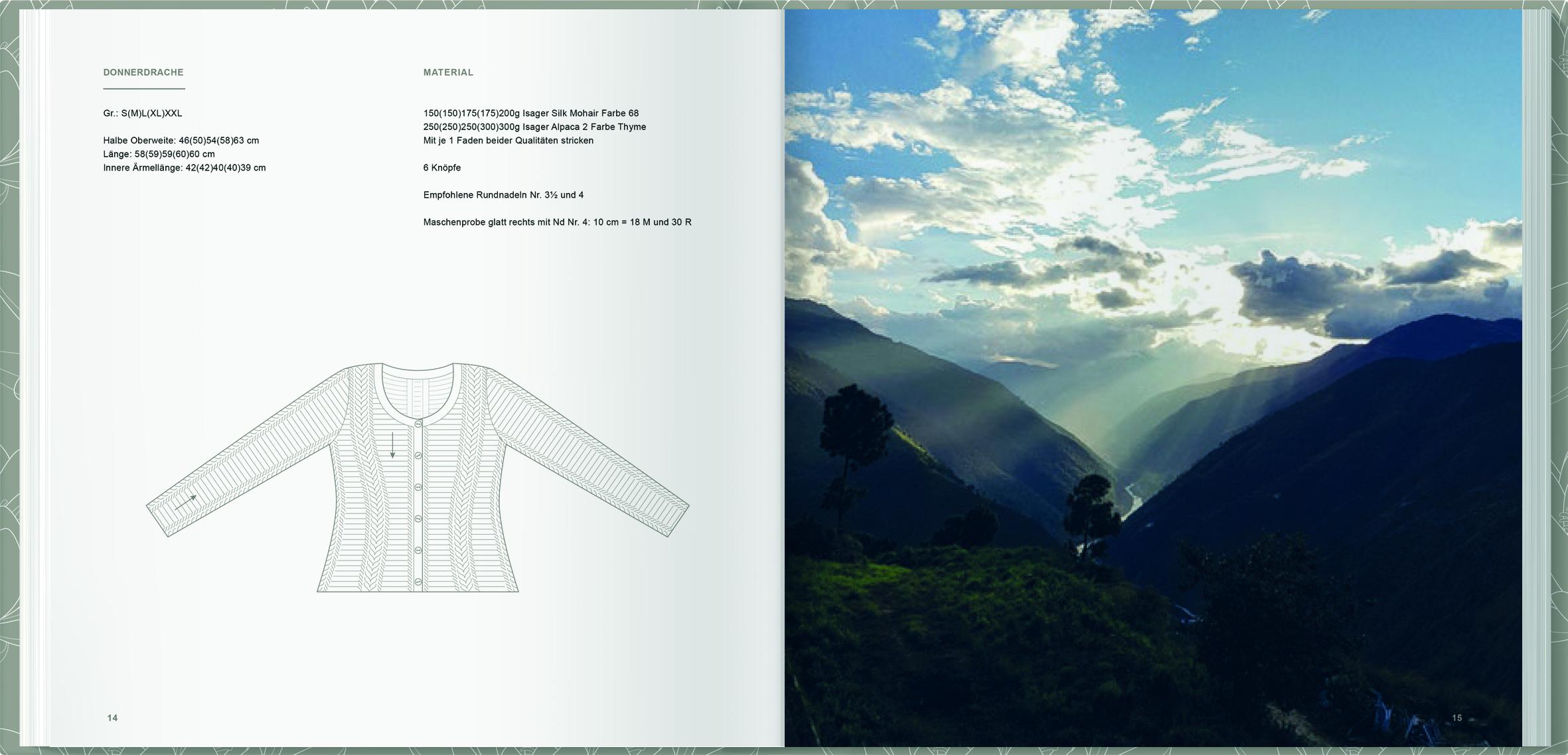 DONNERDRACHE

Gr.: S(M)L(XL)XXL

Halbe Oberweite: 46(50)54(58)63 cm
Länge: 58(59)59(60)60 cm
Innere Ärmellänge: 42(42)40(40)39 cm

MATERIAL

150(150)175(175)200g Isager Silk Mohair Farbe 68
250(250)250(300)300g Isager Alpaca 2 Farbe Thyme
Mit je 1 Faden beider Qualitäten stricken

6 Knöpfe

Empfohlene Rundnadeln Nr. 3½ und 4

Maschenprobe glatt rechts mit Nd Nr. 4: 10 cm = 18 M und 30 R

14

15